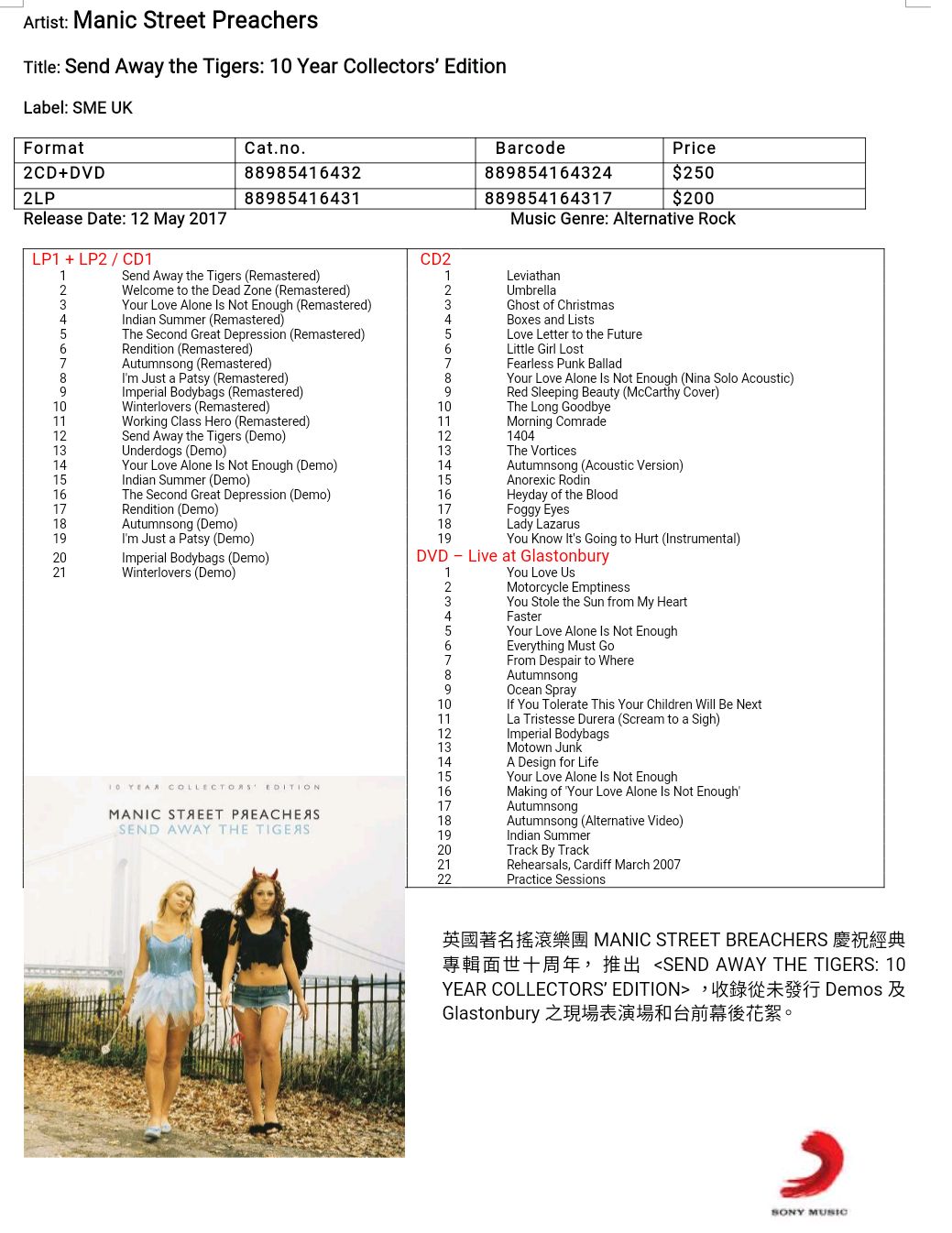 Artist: Manic Street Preachers

Title: Send Away the Tigers: 10 Year Collectors' Edition

Label: SME UK

| Format | Cat.no. | Barcode | Price |
|---|---|---|---|
| 2CD+DVD | 88985416432 | 889854164324 | $250 |
| 2LP | 88985416431 | 889854164317 | $200 |

Release Date: 12 May 2017

Music Genre: Alternative Rock

LP1 + LP2 / CD1
1 Send Away the Tigers (Remastered)
2 Welcome to the Dead Zone (Remastered)
3 Your Love Alone Is Not Enough (Remastered)
4 Indian Summer (Remastered)
5 The Second Great Depression (Remastered)
6 Rendition (Remastered)
7 Autumnsong (Remastered)
8 I'm Just a Patsy (Remastered)
9 Imperial Bodybags (Remastered)
10 Winterlovers (Remastered)
11 Working Class Hero (Remastered)
12 Send Away the Tigers (Demo)
13 Underdogs (Demo)
14 Your Love Alone Is Not Enough (Demo)
15 Indian Summer (Demo)
16 The Second Great Depression (Demo)
17 Rendition (Demo)
18 Autumnsong (Demo)
19 I'm Just a Patsy (Demo)
20 Imperial Bodybags (Demo)
21 Winterlovers (Demo)

10 YEAR COLLECTORS' EDITION
MANIC STREET PREACHERS
SEND AWAY THE TIGERS

CD2
1 Leviathan
2 Umbrella
3 Ghost of Christmas
4 Boxes and Lists
5 Love Letter to the Future
6 Little Girl Lost
7 Fearless Punk Ballad
8 Your Love Alone Is Not Enough (Nina Solo Acoustic)
9 Red Sleeping Beauty (McCarthy Cover)
10 The Long Goodbye
11 Morning Comrade
12 1404
13 The Vortices
14 Autumnsong (Acoustic Version)
15 Anorexic Rodin
16 Heyday of the Blood
17 Foggy Eyes
18 Lady Lazarus
19 You Know It's Going to Hurt (Instrumental)

DVD – Live at Glastonbury
1 You Love Us
2 Motorcycle Emptiness
3 You Stole the Sun from My Heart
4 Faster
5 Your Love Alone Is Not Enough
6 Everything Must Go
7 From Despair to Where
8 Autumnsong
9 Ocean Spray
10 If You Tolerate This Your Children Will Be Next
11 La Tristesse Durera (Scream to a Sigh)
12 Imperial Bodybags
13 Motown Junk
14 A Design for Life
15 Your Love Alone Is Not Enough
16 Making of 'Your Love Alone Is Not Enough'
17 Autumnsong
18 Autumnsong (Alternative Video)
19 Indian Summer
20 Track By Track
21 Rehearsals, Cardiff March 2007
22 Practice Sessions

英國著名搖滾樂團 MANIC STREET BREACHERS 慶祝經典專輯面世十周年， 推出 <SEND AWAY THE TIGERS: 10 YEAR COLLECTORS' EDITION> ，收錄從未發行 Demos 及 Glastonbury 之現場表演場和台前幕後花絮。

SONY MUSIC